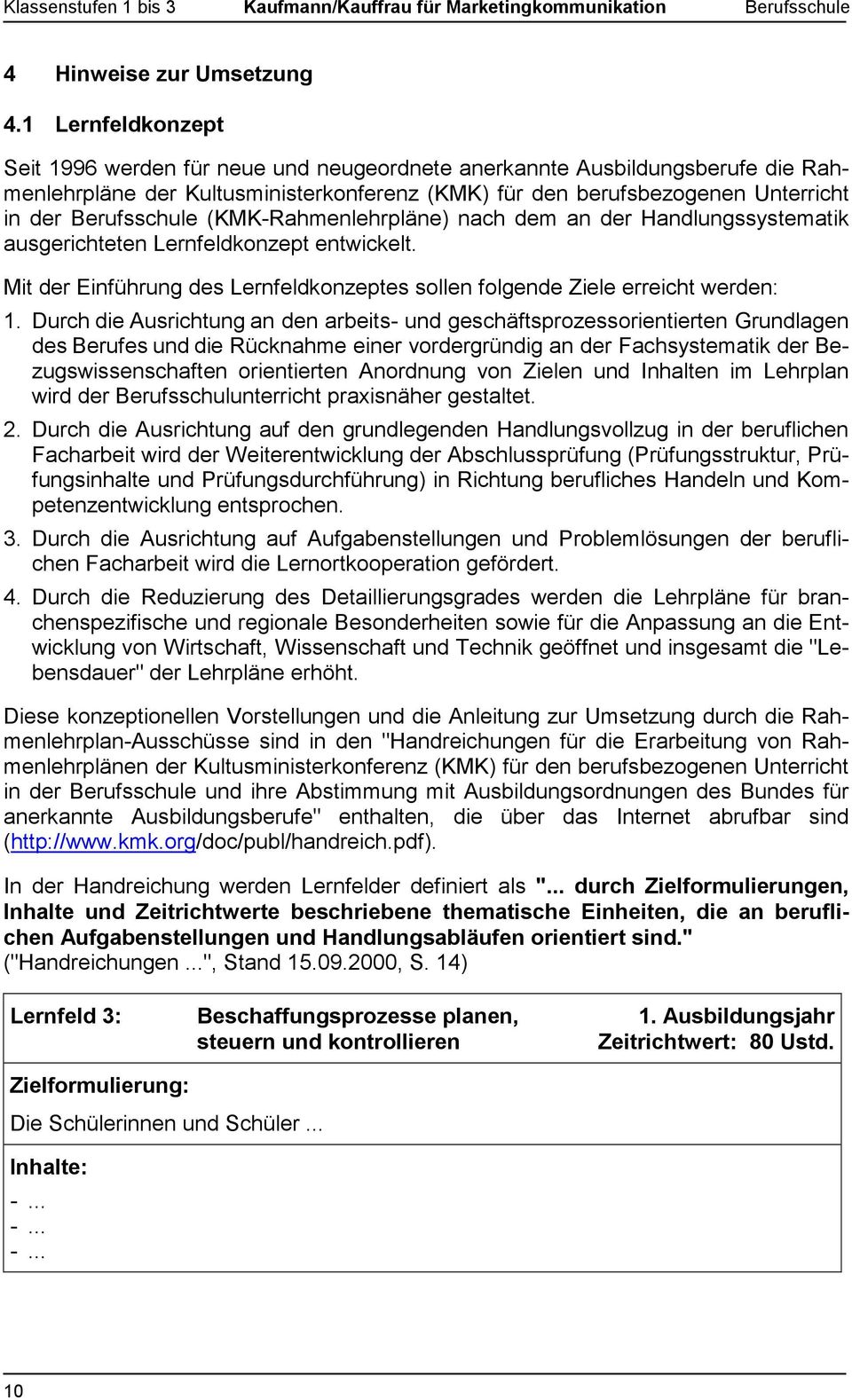 Klassenstufen 1 bis 3 Kaufmann/Kauffrau für Marketingkommunikation Berufsschule

4 Hinweise zur Umsetzung

4.1 Lernfeldkonzept

Seit 1996 werden für neue und neugeordnete anerkannte Ausbildungsberufe die Rahmenlehrpläne der Kultusministerkonferenz (KMK) für den berufsbezogenen Unterricht in der Berufsschule (KMK-Rahmenlehrpläne) nach dem an der Handlungssystematik ausgerichteten Lernfeldkonzept entwickelt.

Mit der Einführung des Lernfeldkonzeptes sollen folgende Ziele erreicht werden:

1. Durch die Ausrichtung an den arbeits- und geschäftsprozessorientierten Grundlagen des Berufes und die Rücknahme einer vordergründig an der Fachsystematik der Bezugswissenschaften orientierten Anordnung von Zielen und Inhalten im Lehrplan wird der Berufsschulunterricht praxisnäher gestaltet.

2. Durch die Ausrichtung auf den grundlegenden Handlungsvollzug in der beruflichen Facharbeit wird der Weiterentwicklung der Abschlussprüfung (Prüfungsstruktur, Prüfungsinhalte und Prüfungsdurchführung) in Richtung berufliches Handeln und Kompetenzentwicklung entsprochen.

3. Durch die Ausrichtung auf Aufgabenstellungen und Problemlösungen der beruflichen Facharbeit wird die Lernortkooperation gefördert.

4. Durch die Reduzierung des Detaillierungsgrades werden die Lehrpläne für branchenspezifische und regionale Besonderheiten sowie für die Anpassung an die Entwicklung von Wirtschaft, Wissenschaft und Technik geöffnet und insgesamt die "Lebensdauer" der Lehrpläne erhöht.

Diese konzeptionellen Vorstellungen und die Anleitung zur Umsetzung durch die Rahmenlehrplan-Ausschüsse sind in den "Handreichungen für die Erarbeitung von Rahmenlehrplänen der Kultusministerkonferenz (KMK) für den berufsbezogenen Unterricht in der Berufsschule und ihre Abstimmung mit Ausbildungsordnungen des Bundes für anerkannte Ausbildungsberufe" enthalten, die über das Internet abrufbar sind (http://www.kmk.org/doc/publ/handreich.pdf).

In der Handreichung werden Lernfelder definiert als "... durch Zielformulierungen, Inhalte und Zeitrichtwerte beschriebene thematische Einheiten, die an beruflichen Aufgabenstellungen und Handlungsabläufen orientiert sind." ("Handreichungen ...", Stand 15.09.2000, S. 14)

Lernfeld 3: Beschaffungsprozesse planen, steuern und kontrollieren 1. Ausbildungsjahr Zeitrichtwert: 80 Ustd.

Zielformulierung:

Die Schülerinnen und Schüler ...

Inhalte:
- ...
- ...
- ...

10